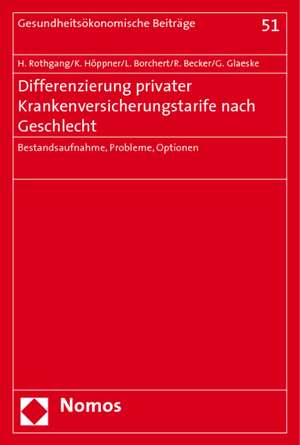 Gesundheitsökonomische Beiträge

51

H. Rothgang/K. Höppner/L. Borchert/R. Becker/G. Glaeske

Differenzierung privater Krankenversicherungstarife nach Geschlecht

Bestandsaufnahme, Probleme, Optionen

Nomos